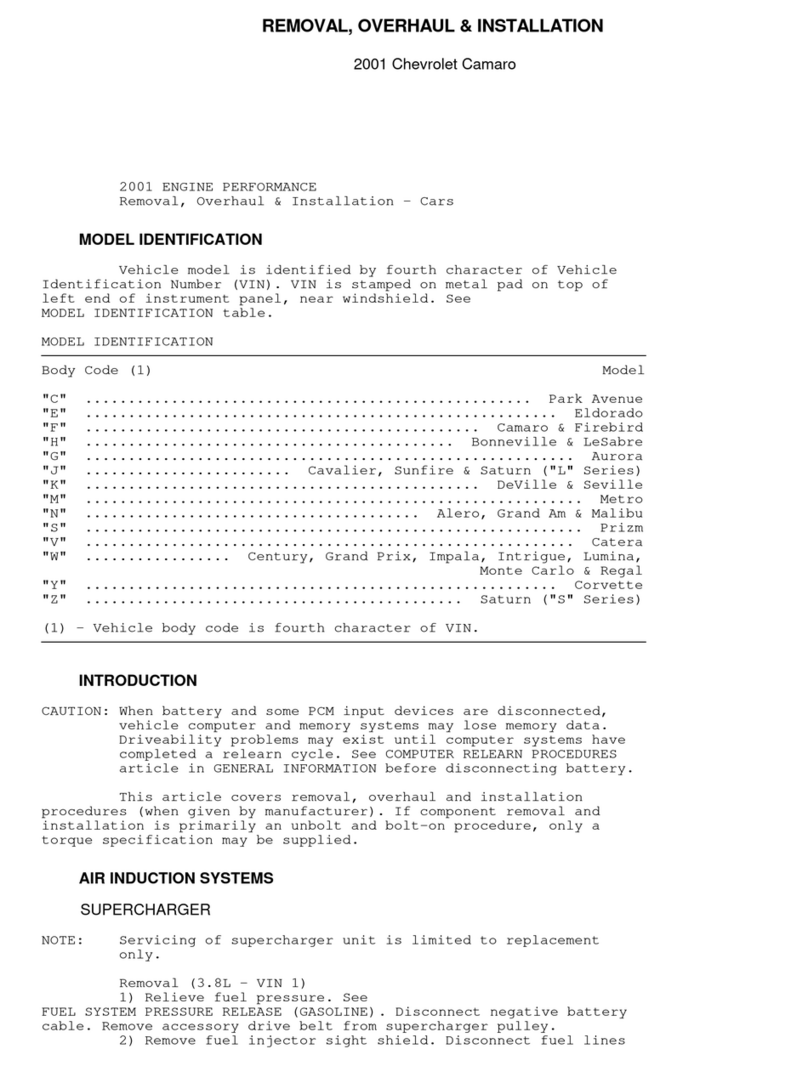 REMOVAL, OVERHAUL & INSTALLATION

2001 Chevrolet Camaro

2001 ENGINE PERFORMANCE
Removal, Overhaul & Installation - Cars

MODEL IDENTIFICATION

Vehicle model is identified by fourth character of Vehicle Identification Number (VIN). VIN is stamped on metal pad on top of left end of instrument panel, near windshield. See MODEL IDENTIFICATION table.

MODEL IDENTIFICATION

| Body Code (1) | Model |
|---|---|
| "C" | Park Avenue |
| "E" | Eldorado |
| "F" | Camaro & Firebird |
| "H" | Bonneville & LeSabre |
| "G" | Aurora |
| "J" | Cavalier, Sunfire & Saturn ("L" Series) |
| "K" | DeVille & Seville |
| "M" | Metro |
| "N" | Alero, Grand Am & Malibu |
| "S" | Prizm |
| "V" | Catera |
| "W" | Century, Grand Prix, Impala, Intrigue, Lumina, Monte Carlo & Regal |
| "Y" | Corvette |
| "Z" | Saturn ("S" Series) |

(1) - Vehicle body code is fourth character of VIN.

INTRODUCTION

CAUTION: When battery and some PCM input devices are disconnected, vehicle computer and memory systems may lose memory data. Driveability problems may exist until computer systems have completed a relearn cycle. See COMPUTER RELEARN PROCEDURES article in GENERAL INFORMATION before disconnecting battery.

This article covers removal, overhaul and installation procedures (when given by manufacturer). If component removal and installation is primarily an unbolt and bolt-on procedure, only a torque specification may be supplied.

AIR INDUCTION SYSTEMS

SUPERCHARGER

NOTE: Servicing of supercharger unit is limited to replacement only.

Removal (3.8L - VIN 1)
1) Relieve fuel pressure. See FUEL SYSTEM PRESSURE RELEASE (GASOLINE). Disconnect negative battery cable. Remove accessory drive belt from supercharger pulley.
2) Remove fuel injector sight shield. Disconnect fuel lines